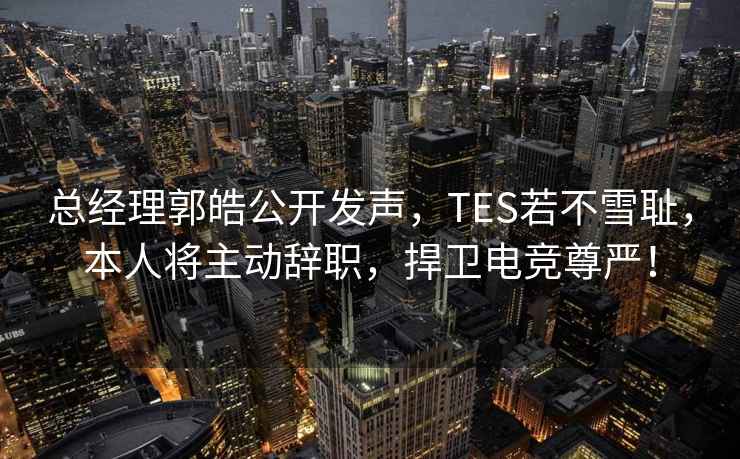 总经理郭皓公开发声，TES若不雪耻，本人将主动辞职，捍卫电竞尊严！

UBS